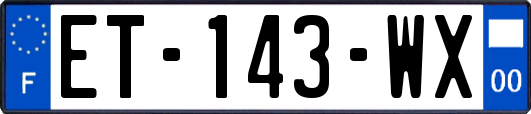 F
ET-143-WX
00